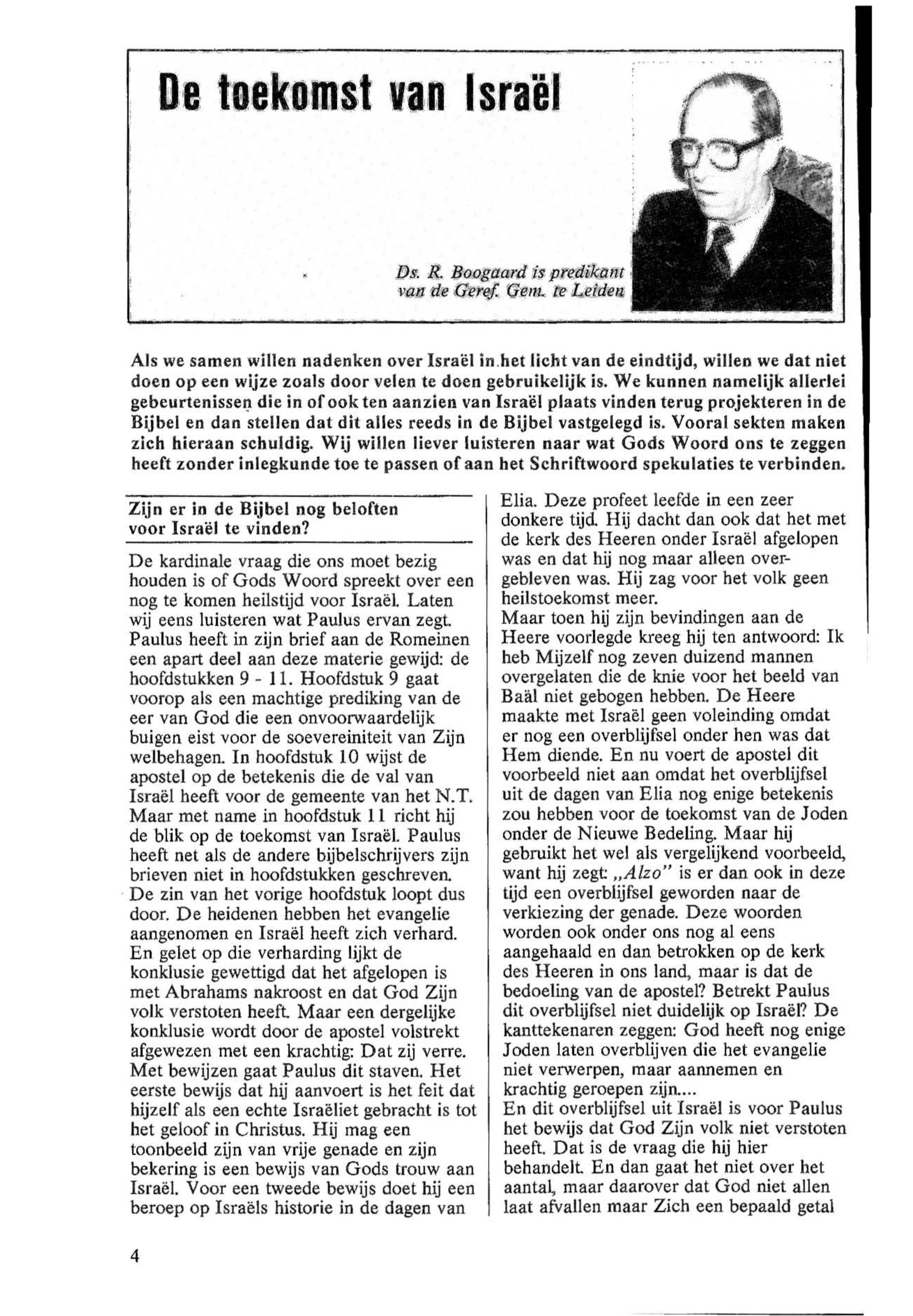 De toekomst van Israël

Ds. R. Boogaard is predikant van de Geref. Gem. te Leiden

Als we samen willen nadenken over Israël in het licht van de eindtijd, willen we dat niet doen op een wijze zoals door velen te doen gebruikelijk is. We kunnen namelijk allerlei gebeurtenissen die in of ook ten aanzien van Israël plaats vinden terug projekteren in de Bijbel en dan stellen dat dit alles reeds in de Bijbel vastgelegd is. Vooral sekten maken zich hieraan schuldig. Wij willen liever luisteren naar wat Gods Woord ons te zeggen heeft zonder inlegkunde toe te passen of aan het Schriftwoord spekulaties te verbinden.

Zijn er in de Bijbel nog beloften voor Israël te vinden?

De kardinale vraag die ons moet bezig houden is of Gods Woord spreekt over een nog te komen heilstijd voor Israël. Laten wij eens luisteren wat Paulus ervan zegt. Paulus heeft in zijn brief aan de Romeinen een apart deel aan deze materie gewijd: de hoofdstukken 9 - 11. Hoofdstuk 9 gaat voorop als een machtige prediking van de eer van God die een onvoorwaardelijk buigen eist voor de soevereiniteit van Zijn welbehagen. In hoofdstuk 10 wijst de apostel op de betekenis die de val van Israël heeft voor de gemeente van het N.T. Maar met name in hoofdstuk 11 richt hij de blik op de toekomst van Israël. Paulus heeft net als de andere bijbelschrijvers zijn brieven niet in hoofdstukken geschreven. De zin van het vorige hoofdstuk loopt dus door. De heidenen hebben het evangelie aangenomen en Israël heeft zich verhard. En gelet op die verharding lijkt de konklusie gewettigd dat het afgelopen is met Abrahams nakroost en dat God Zijn volk verstoten heeft. Maar een dergelijke konklusie wordt door de apostel volstrekt afgewezen met een krachtig: Dat zij verre. Met bewijzen gaat Paulus dit staven. Het eerste bewijs dat hij aanvoert is het feit dat hijzelf als een echte Israëliet gebracht is tot het geloof in Christus. Hij mag een toonbeeld zijn van vrije genade en zijn bekering is een bewijs van Gods trouw aan Israël. Voor een tweede bewijs doet hij een beroep op Israëls historie in de dagen van Elia. Deze profeet leefde in een zeer donkere tijd. Hij dacht dan ook dat het met de kerk des Heeren onder Israël afgelopen was en dat hij nog maar alleen overgebleven was. Hij zag voor het volk geen heilstoekomst meer.
Maar toen hij zijn bevindingen aan de Heere voorlegde kreeg hij ten antwoord: Ik heb Mijzelf nog zeven duizend mannen overgelaten die de knie voor het beeld van Baäl niet gebogen hebben. De Heere maakte met Israël geen voleinding omdat er nog een overblijfsel onder hen was dat Hem diende. En nu voert de apostel dit voorbeeld niet aan omdat het overblijfsel uit de dagen van Elia nog enige betekenis zou hebben voor de toekomst van de Joden onder de Nieuwe Bedeling. Maar hij gebruikt het wel als vergelijkend voorbeeld, want hij zegt: „Alzo" is er dan ook in deze tijd een overblijfsel geworden naar de verkiezing der genade. Deze woorden worden ook onder ons nog al eens aangehaald en dan betrokken op de kerk des Heeren in ons land, maar is dat de bedoeling van de apostel? Betrekt Paulus dit overblijfsel niet duidelijk op Israël? De kanttekenaren zeggen: God heeft nog enige Joden laten overblijven die het evangelie niet verwerpen, maar aannemen en krachtig geroepen zijn....
En dit overblijfsel uit Israël is voor Paulus het bewijs dat God Zijn volk niet verstoten heeft. Dat is de vraag die hij hier behandelt. En dan gaat het niet over het aantal, maar daarover dat God niet allen laat afvallen maar Zich een bepaald getal

4